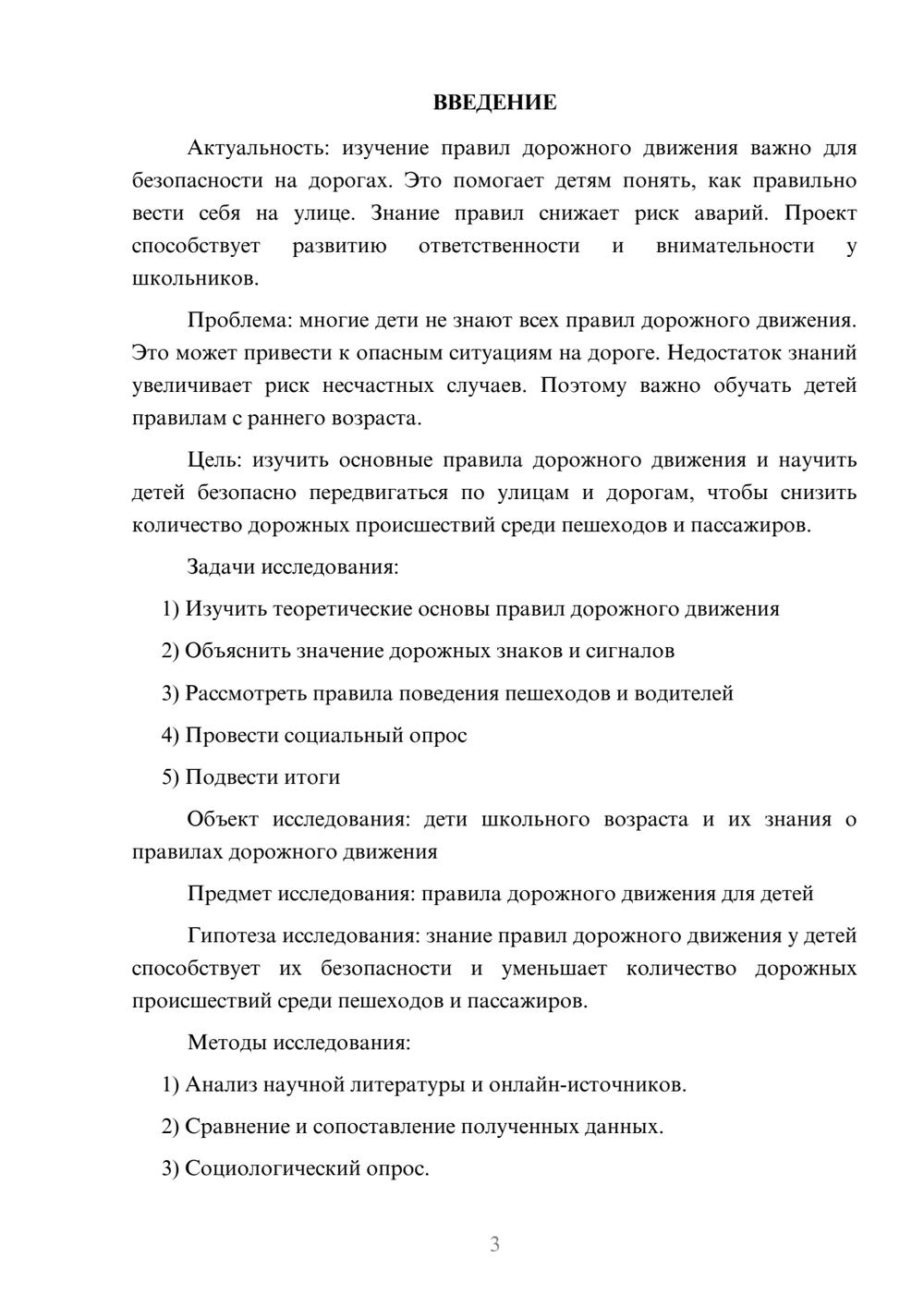 ВВЕДЕНИЕ

Актуальность: изучение правил дорожного движения важно для безопасности на дорогах. Это помогает детям понять, как правильно вести себя на улице. Знание правил снижает риск аварий. Проект способствует развитию ответственности и внимательности у школьников.

Проблема: многие дети не знают всех правил дорожного движения. Это может привести к опасным ситуациям на дороге. Недостаток знаний увеличивает риск несчастных случаев. Поэтому важно обучать детей правилам с раннего возраста.

Цель: изучить основные правила дорожного движения и научить детей безопасно передвигаться по улицам и дорогам, чтобы снизить количество дорожных происшествий среди пешеходов и пассажиров.

Задачи исследования:

1) Изучить теоретические основы правил дорожного движения

2) Объяснить значение дорожных знаков и сигналов

3) Рассмотреть правила поведения пешеходов и водителей

4) Провести социальный опрос

5) Подвести итоги

Объект исследования: дети школьного возраста и их знания о правилах дорожного движения

Предмет исследования: правила дорожного движения для детей

Гипотеза исследования: знание правил дорожного движения у детей способствует их безопасности и уменьшает количество дорожных происшествий среди пешеходов и пассажиров.

Методы исследования:

1) Анализ научной литературы и онлайн-источников.

2) Сравнение и сопоставление полученных данных.

3) Социологический опрос.

3